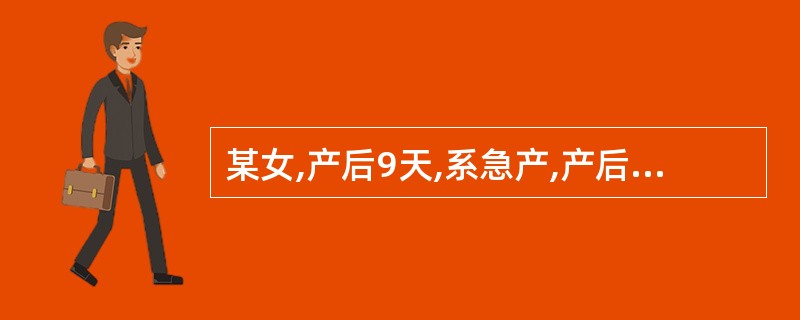 某女,产后9天,系急产,产后...